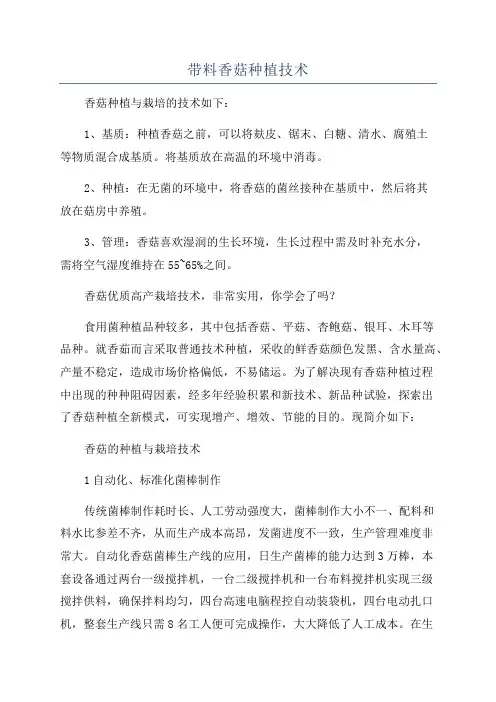 带料香菇种植技术

香菇种植与栽培的技术如下：

1、基质：种植香菇之前，可以将麸皮、锯末、白糖、清水、腐殖土等物质混合成基质。将基质放在高温的环境中消毒。

2、种植：在无菌的环境中，将香菇的菌丝接种在基质中，然后将其放在菇房中养殖。

3、管理：香菇喜欢湿润的生长环境，生长过程中需及时补充水分，需将空气湿度维持在55~65%之间。

香菇优质高产栽培技术，非常实用，你学会了吗？

食用菌种植品种较多，其中包括香菇、平菇、杏鲍菇、银耳、木耳等品种。就香茹而言采取普通技术种植，采收的鲜香菇颜色发黑、含水量高、产量不稳定，造成市场价格偏低，不易储运。为了解决现有香菇种植过程中出现的种种阻碍因素，经多年经验积累和新技术、新品种试验，探索出了香菇种植全新模式，可实现增产、增效、节能的目的。现简介如下：

香菇的种植与栽培技术

1自动化、标准化菌棒制作

传统菌棒制作耗时长、人工劳动强度大，菌棒制作大小不一、配料和料水比参差不齐，从而生产成本高昂，发菌进度不一致，生产管理难度非常大。自动化香菇菌棒生产线的应用，日生产菌棒的能力达到3万棒，本套设备通过两台一级搅拌机，一台二级搅拌机和一台布料搅拌机实现三级搅拌供料，确保拌料均匀，四台高速电脑程控自动装袋机，四台电动扎口机，整套生产线只需8名工人便可完成操作，大大降低了人工成本。在生